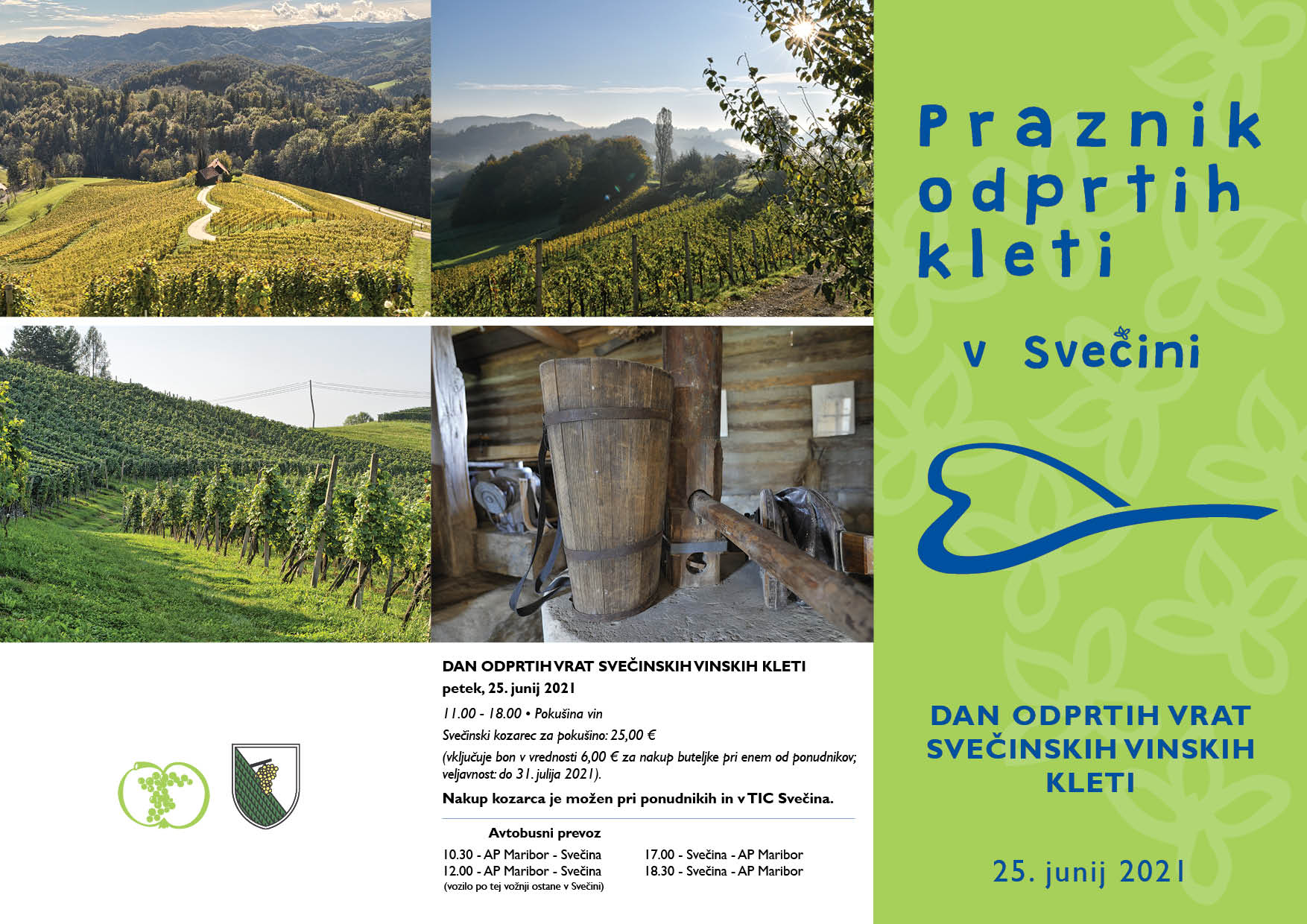 DAN ODPRTIH VRAT SVEČINSKIH VINSKIH KLETI
petek, 25. junij 2021

11.00 - 18.00 • Pokušina vin

Svečinski kozarec za pokušino: 25,00 €

(vključuje bon v vrednosti 6,00 € za nakup buteljke pri enem od ponudnikov; veljavnost: do 31. julija 2021).

Nakup kozarca je možen pri ponudnikih in v TIC Svečina.

Avtobusni prevoz

10.30 - AP Maribor - Svečina
12.00 - AP Maribor - Svečina
(vozilo po tej vožnji ostane v Svečini)

17.00 - Svečina - AP Maribor
18.30 - Svečina - AP Maribor

Praznik
odprtih
kleti
v Svečini

DAN ODPRTIH VRAT
SVEČINSKIH VINSKIH
KLETI

25. junij 2021